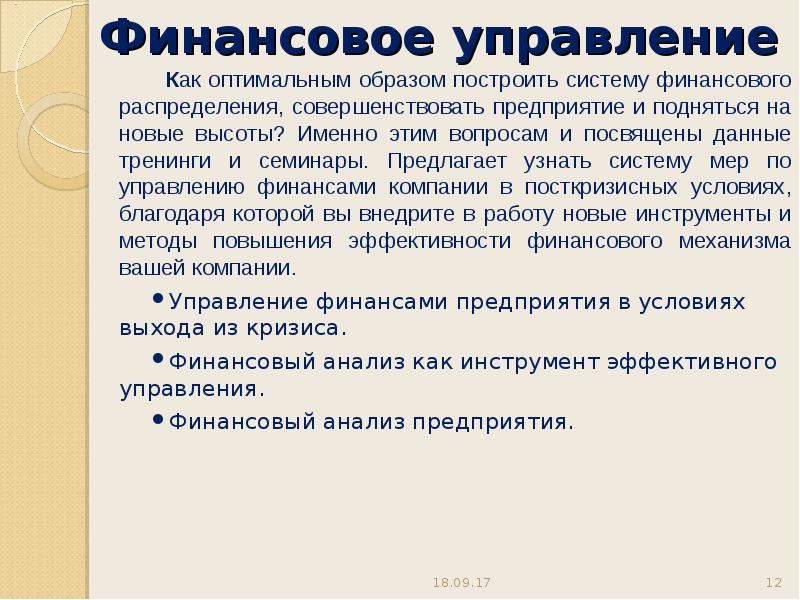 Финансовое управление

Как оптимальным образом построить систему финансового распределения, совершенствовать предприятие и подняться на новые высоты? Именно этим вопросам и посвящены данные тренинги и семинары. Предлагает узнать систему мер по управлению финансами компании в посткризисных условиях, благодаря которой вы внедрите в работу новые инструменты и методы повышения эффективности финансового механизма вашей компании.

• Управление финансами предприятия в условиях выхода из кризиса.

• Финансовый анализ как инструмент эффективного управления.

• Финансовый анализ предприятия.

18.09.17

12